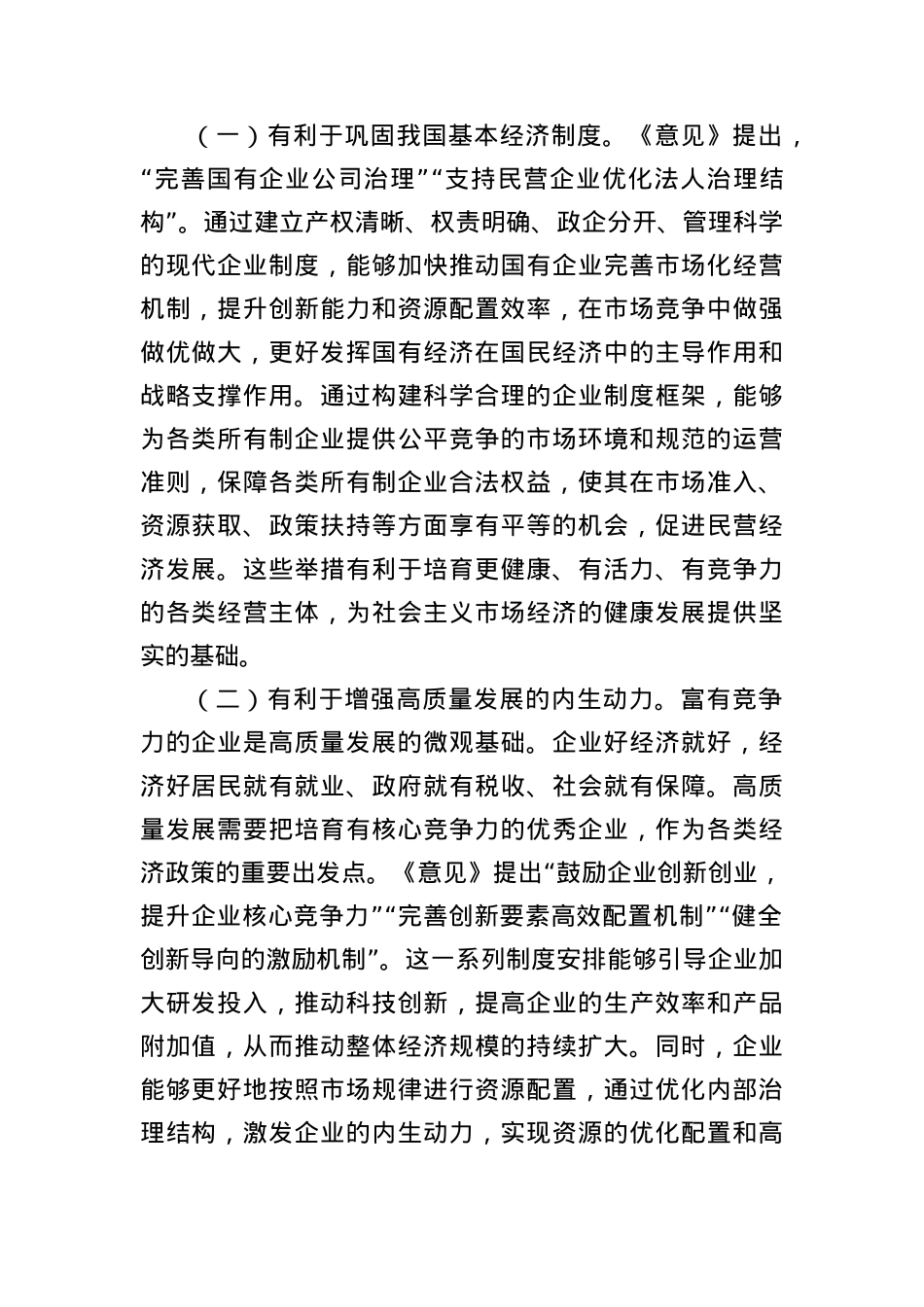 （一）有利于巩固我国基本经济制度。《意见》提出，“完善国有企业公司治理”“支持民营企业优化法人治理结构”。通过建立产权清晰、权责明确、政企分开、管理科学的现代企业制度，能够加快推动国有企业完善市场化经营机制，提升创新能力和资源配置效率，在市场竞争中做强做优做大，更好发挥国有经济在国民经济中的主导作用和战略支撑作用。通过构建科学合理的企业制度框架，能够为各类所有制企业提供公平竞争的市场环境和规范的运营准则，保障各类所有制企业合法权益，使其在市场准入、资源获取、政策扶持等方面享有平等的机会，促进民营经济发展。这些举措有利于培育更健康、有活力、有竞争力的各类经营主体，为社会主义市场经济的健康发展提供坚实的基础。

（二）有利于增强高质量发展的内生动力。富有竞争力的企业是高质量发展的微观基础。企业好经济就好，经济好居民就有就业、政府就有税收、社会就有保障。高质量发展需要把培育有核心竞争力的优秀企业，作为各类经济政策的重要出发点。《意见》提出“鼓励企业创新创业，提升企业核心竞争力”“完善创新要素高效配置机制”“健全创新导向的激励机制”。这一系列制度安排能够引导企业加大研发投入，推动科技创新，提高企业的生产效率和产品附加值，从而推动整体经济规模的持续扩大。同时，企业能够更好地按照市场规律进行资源配置，通过优化内部治理结构，激发企业的内生动力，实现资源的优化配置和高